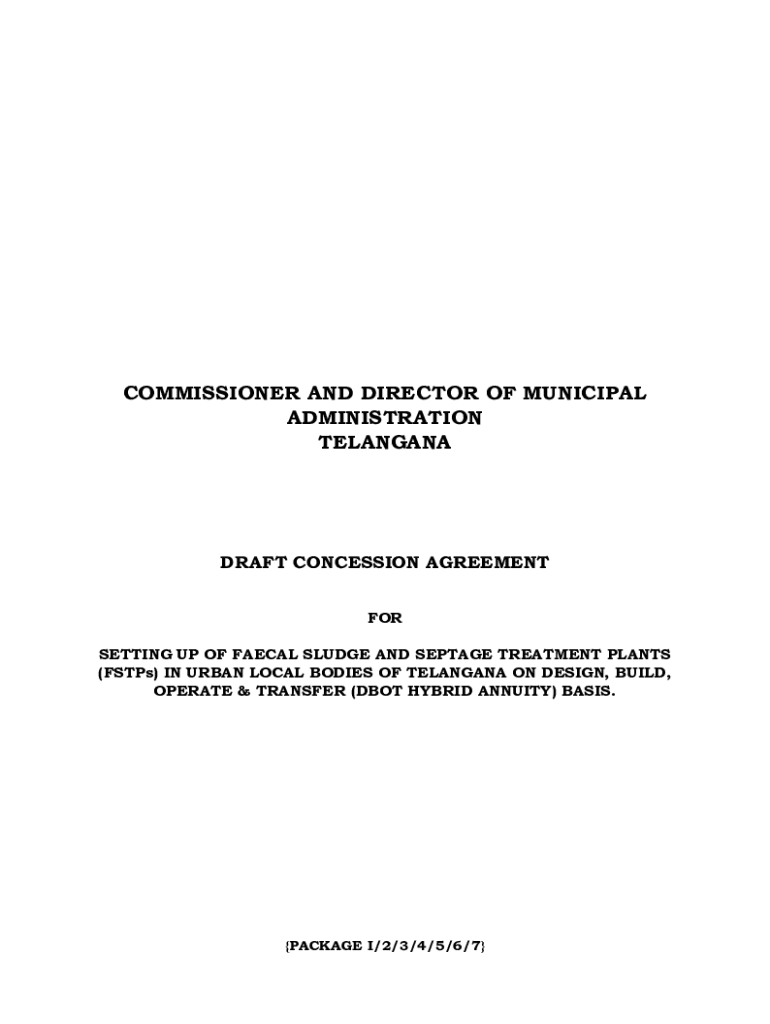 COMMISSIONER AND DIRECTOR OF MUNICIPAL ADMINISTRATION
TELANGANA

DRAFT CONCESSION AGREEMENT

FOR

SETTING UP OF FAECAL SLUDGE AND SEPTAGE TREATMENT PLANTS (FSTPs) IN URBAN LOCAL BODIES OF TELANGANA ON DESIGN, BUILD, OPERATE & TRANSFER (DBOT HYBRID ANNUITY) BASIS.

{PACKAGE I/2/3/4/5/6/7}